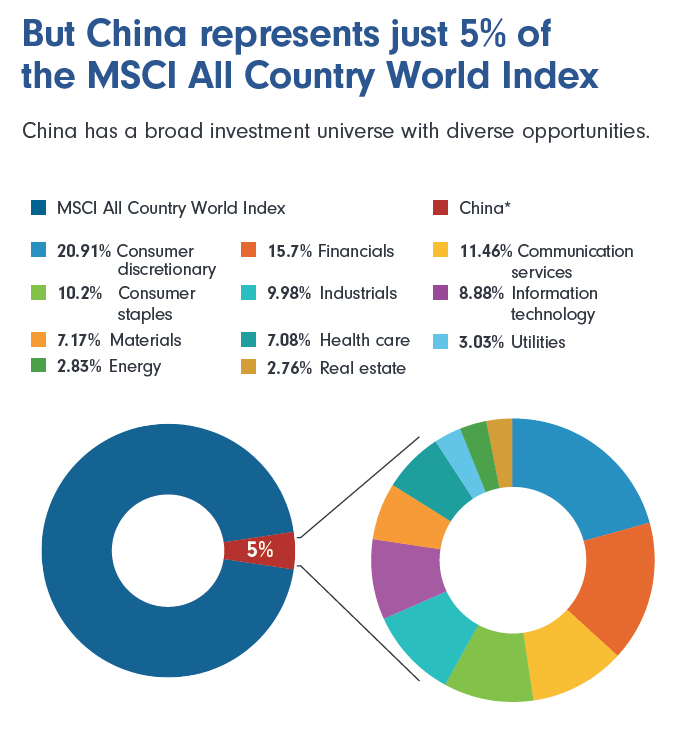 But China represents just 5% of the MSCI All Country World Index

China has a broad investment universe with diverse opportunities.

MSCI All Country World Index

China*

20.91% Consumer discretionary

15.7% Financials

11.46% Communication services

10.2% Consumer staples

9.98% Industrials

8.88% Information technology

7.17% Materials

7.08% Health care

3.03% Utilities

2.83% Energy

2.76% Real estate

5%